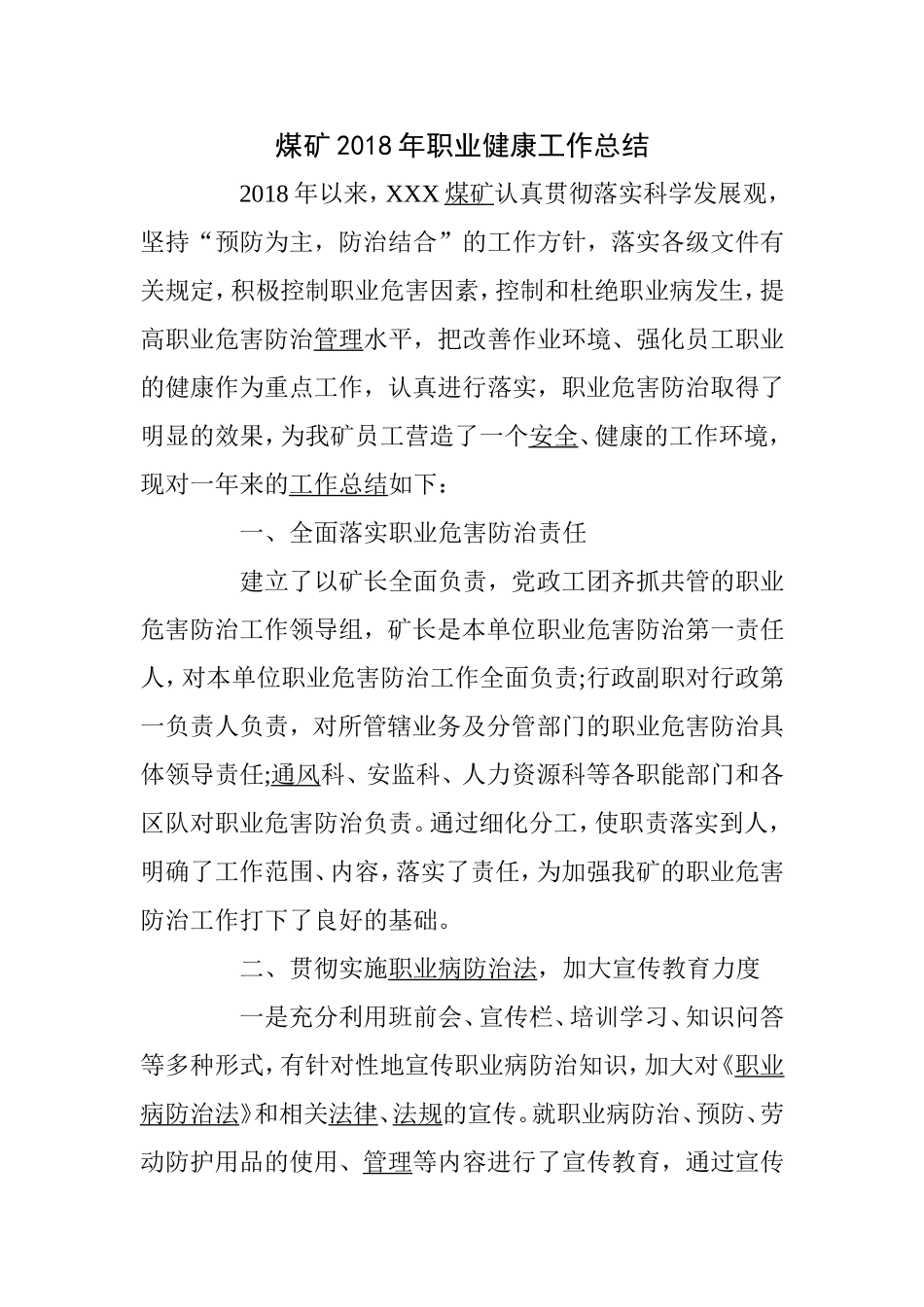 煤矿2018年职业健康工作总结

2018年以来，XXX煤矿认真贯彻落实科学发展观，坚持“预防为主，防治结合”的工作方针，落实各级文件有关规定，积极控制职业危害因素，控制和杜绝职业病发生，提高职业危害防治管理水平，把改善作业环境、强化员工职业的健康作为重点工作，认真进行落实，职业危害防治取得了明显的效果，为我矿员工营造了一个安全、健康的工作环境，现对一年来的工作总结如下：

一、全面落实职业危害防治责任

建立了以矿长全面负责，党政工团齐抓共管的职业危害防治工作领导组，矿长是本单位职业危害防治第一责任人，对本单位职业危害防治工作全面负责;行政副职对行政第一负责人负责，对所管辖业务及分管部门的职业危害防治具体领导责任;通风科、安监科、人力资源科等各职能部门和各区队对职业危害防治负责。通过细化分工，使职责落实到人，明确了工作范围、内容，落实了责任，为加强我矿的职业危害防治工作打下了良好的基础。

二、贯彻实施职业病防治法，加大宣传教育力度

一是充分利用班前会、宣传栏、培训学习、知识问答等多种形式，有针对性地宣传职业病防治知识，加大对《职业病防治法》和相关法律、法规的宣传。就职业病防治、预防、劳动防护用品的使用、管理等内容进行了宣传教育，通过宣传